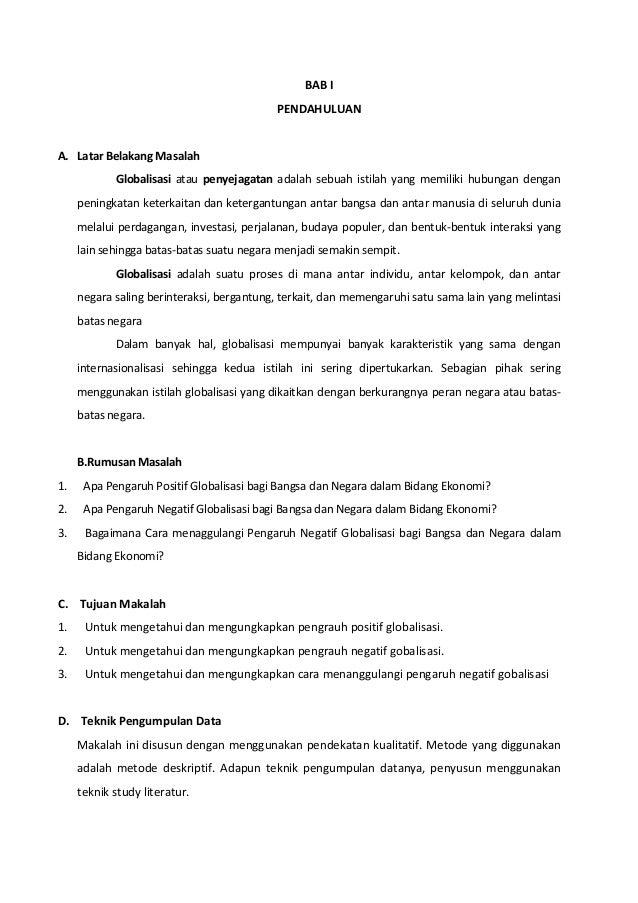 BAB I

PENDAHULUAN

A. Latar Belakang Masalah

Globalisasi atau penyejagatan adalah sebuah istilah yang memiliki hubungan dengan peningkatan keterkaitan dan ketergantungan antar bangsa dan antar manusia di seluruh dunia melalui perdagangan, investasi, perjalanan, budaya populer, dan bentuk-bentuk interaksi yang lain sehingga batas-batas suatu negara menjadi semakin sempit.

Globalisasi adalah suatu proses di mana antar individu, antar kelompok, dan antar negara saling berinteraksi, bergantung, terkait, dan memengaruhi satu sama lain yang melintasi batas negara

Dalam banyak hal, globalisasi mempunyai banyak karakteristik yang sama dengan internasionalisasi sehingga kedua istilah ini sering dipertukarkan. Sebagian pihak sering menggunakan istilah globalisasi yang dikaitkan dengan berkurangnya peran negara atau batas-batas negara.

B.Rumusan Masalah

1. Apa Pengaruh Positif Globalisasi bagi Bangsa dan Negara dalam Bidang Ekonomi?

2. Apa Pengaruh Negatif Globalisasi bagi Bangsa dan Negara dalam Bidang Ekonomi?

3. Bagaimana Cara menaggulangi Pengaruh Negatif Globalisasi bagi Bangsa dan Negara dalam Bidang Ekonomi?

C. Tujuan Makalah

1. Untuk mengetahui dan mengungkapkan pengrauh positif globalisasi.

2. Untuk mengetahui dan mengungkapkan pengrauh negatif gobalisasi.

3. Untuk mengetahui dan mengungkapkan cara menanggulangi pengaruh negatif gobalisasi

D. Teknik Pengumpulan Data

Makalah ini disusun dengan menggunakan pendekatan kualitatif. Metode yang diggunakan adalah metode deskriptif. Adapun teknik pengumpulan datanya, penyusun menggunakan teknik study literatur.